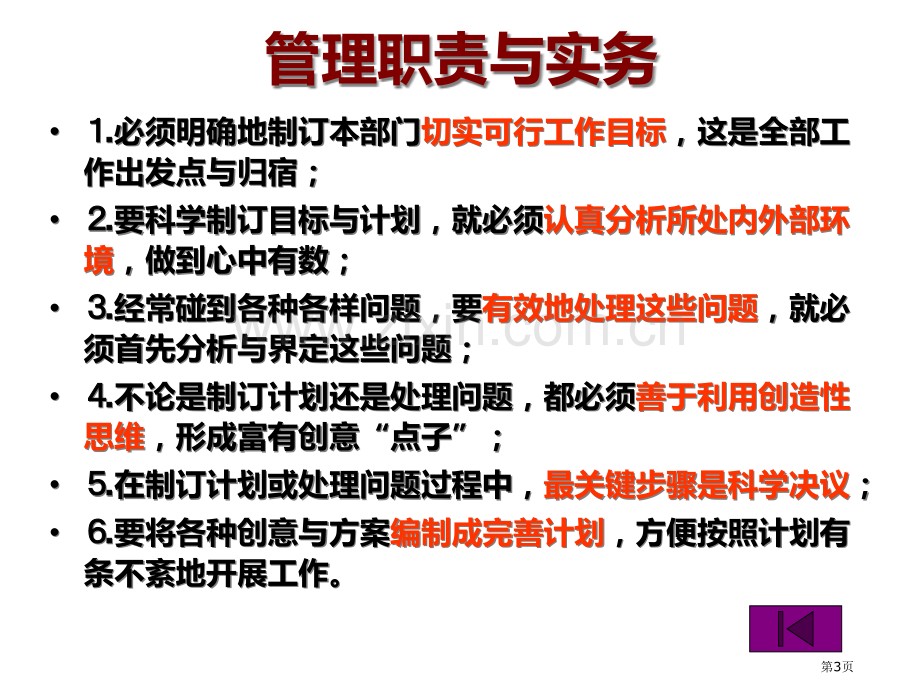 管理职责与实务

• 1.必须明确地制订本部门切实可行工作目标，这是全部工作出发点与归宿；

• 2.要科学制订目标与计划，就必须认真分析所处内外部环境，做到心中有数；

• 3.经常碰到各种各样问题，要有效地处理这些问题，就必须首先分析与界定这些问题；

• 4.不论是制订计划还是处理问题，都必须善于利用创造性思维，形成富有创意“点子”；

• 5.在制订计划或处理问题过程中，最关键步骤是科学决议；

• 6.要将各种创意与方案编制成完善计划，方便按照计划有条不紊地开展工作。

第3页